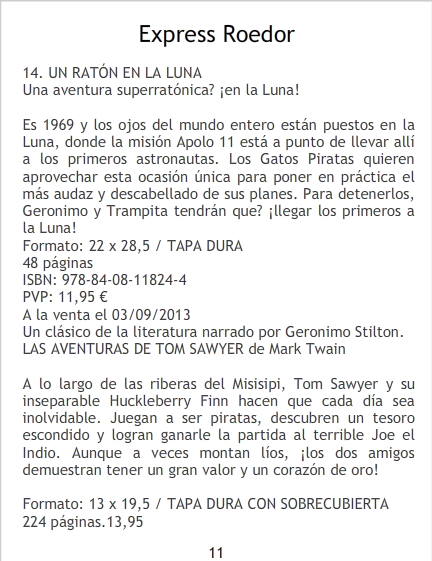 Express Roedor

14. UN RATÓN EN LA LUNA
Una aventura superratónica? ¡en la Luna!

Es 1969 y los ojos del mundo entero están puestos en la Luna, donde la misión Apolo 11 está a punto de llevar allí a los primeros astronautas. Los Gatos Piratas quieren aprovechar esta ocasión única para poner en práctica el más audaz y descabellado de sus planes. Para detenerlos, Geronimo y Trampita tendrán que? ¡llegar los primeros a la Luna!
Formato: 22 x 28,5 / TAPA DURA
48 páginas
ISBN: 978-84-08-11824-4
PVP: 11,95 €
A la venta el 03/09/2013
Un clásico de la literatura narrado por Geronimo Stilton.
LAS AVENTURAS DE TOM SAWYER de Mark Twain

A lo largo de las riberas del Misisipi, Tom Sawyer y su inseparable Huckleberry Finn hacen que cada día sea inolvidable. Juegan a ser piratas, descubren un tesoro escondido y logran ganarle la partida al terrible Joe el Indio. Aunque a veces montan líos, ¡los dos amigos demuestran tener un gran valor y un corazón de oro!

Formato: 13 x 19,5 / TAPA DURA CON SOBRECUBIERTA
224 páginas.13,95

11